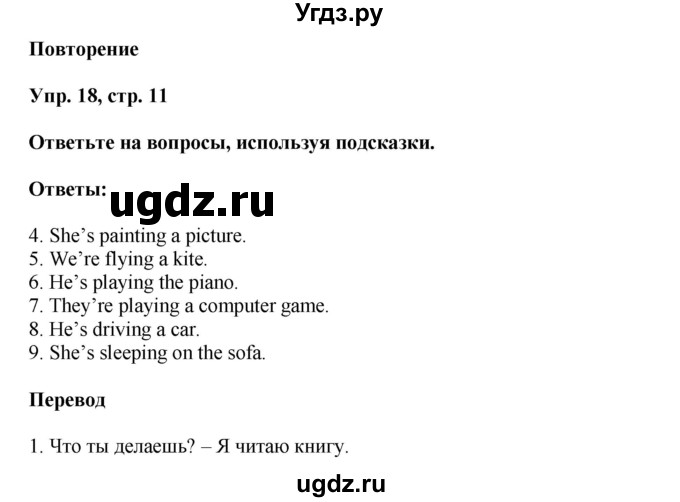 Угдз.ру

Повторение

Упр. 18, стр. 11

Ответьте на вопросы, используя подсказки.

Ответы: ugdz.ru

4. She’s painting a picture.
5. We’re flying a kite.
6. He’s playing the piano.
7. They’re playing a computer game.
8. He’s driving a car.
9. She’s sleeping on the sofa.

Перевод

1. Что ты делаешь? – Я читаю книгу.

ugdz.ru